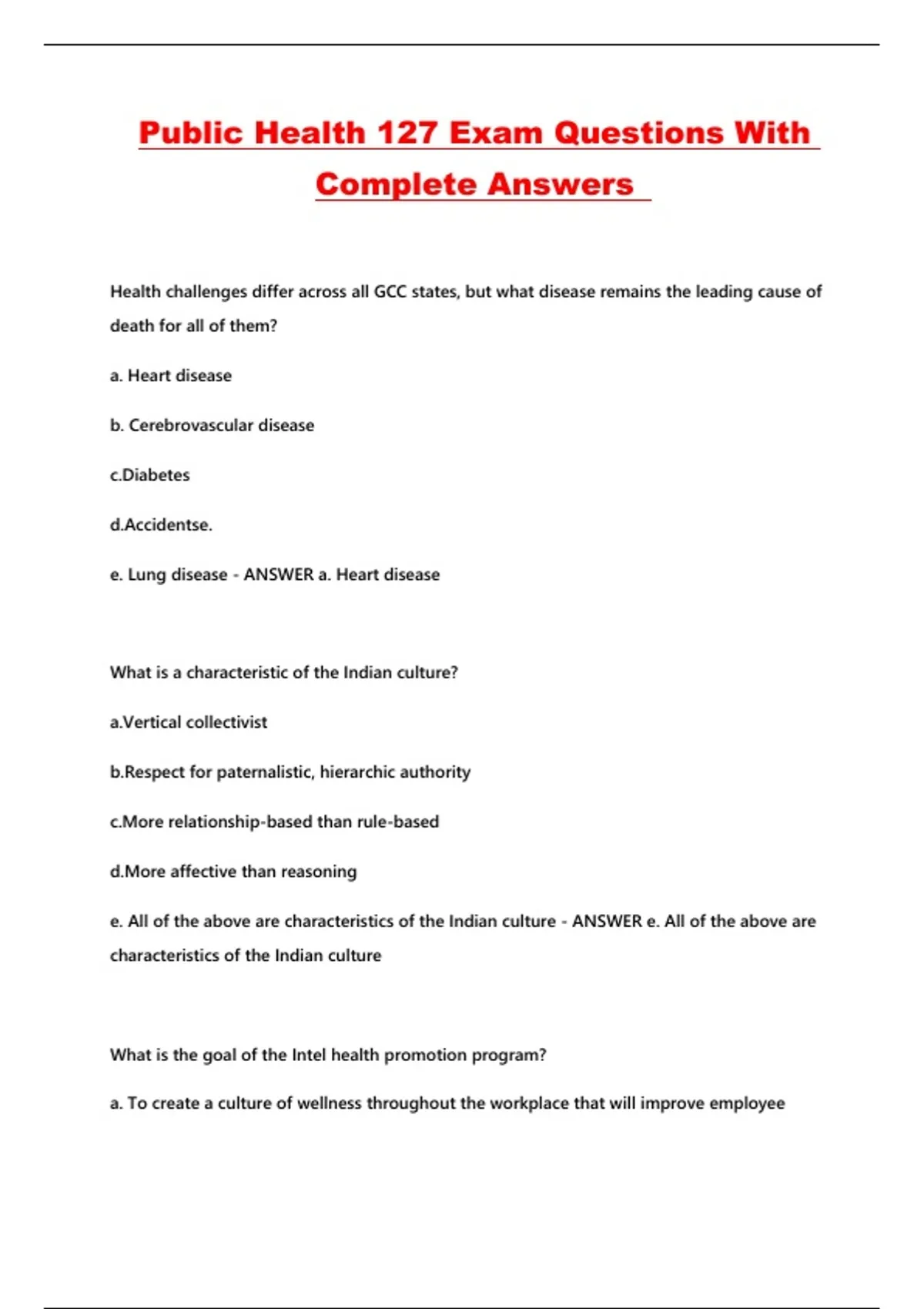 Public Health 127 Exam Questions With Complete Answers

Health challenges differ across all GCC states, but what disease remains the leading cause of death for all of them?

a. Heart disease

b. Cerebrovascular disease

c.Diabetes

d.Accidentse.

e. Lung disease - ANSWER a. Heart disease

What is a characteristic of the Indian culture?

a.Vertical collectivist

b.Respect for paternalistic, hierarchic authority

c.More relationship-based than rule-based

d.More affective than reasoning

e. All of the above are characteristics of the Indian culture - ANSWER e. All of the above are characteristics of the Indian culture

What is the goal of the Intel health promotion program?

a. To create a culture of wellness throughout the workplace that will improve employee